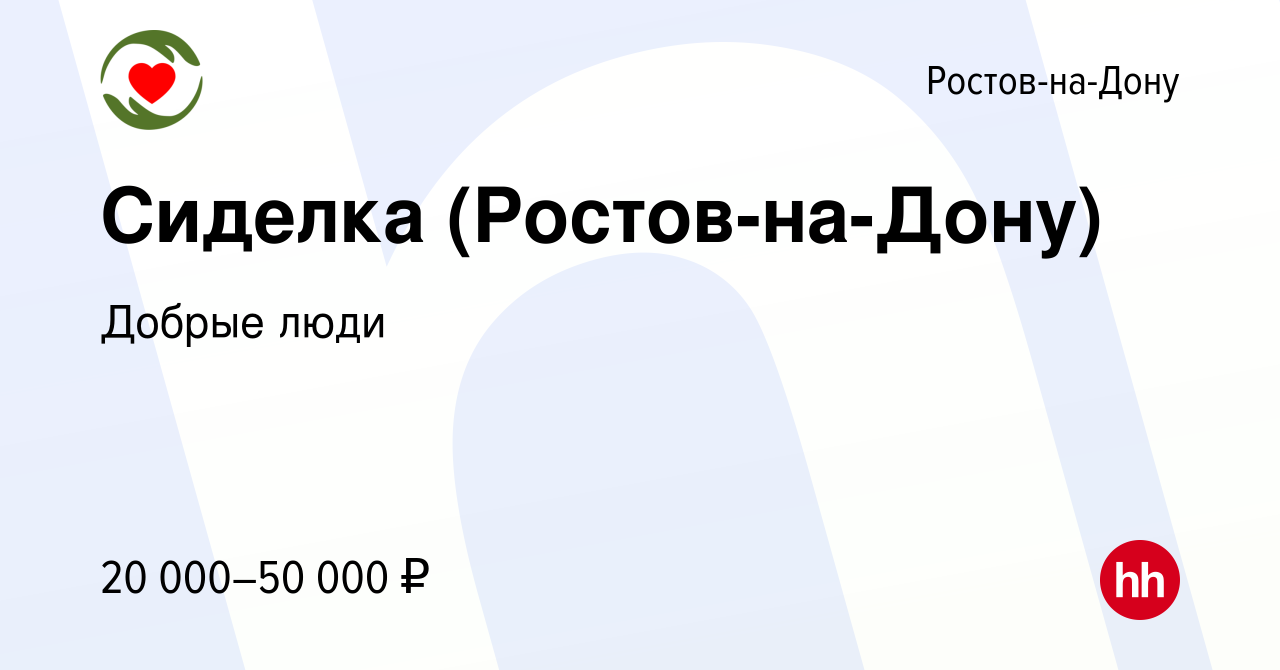 Ростов-на-Дону

Сиделка (Ростов-на-Дону)

Добрые люди

20 000–50 000 ₽

hh